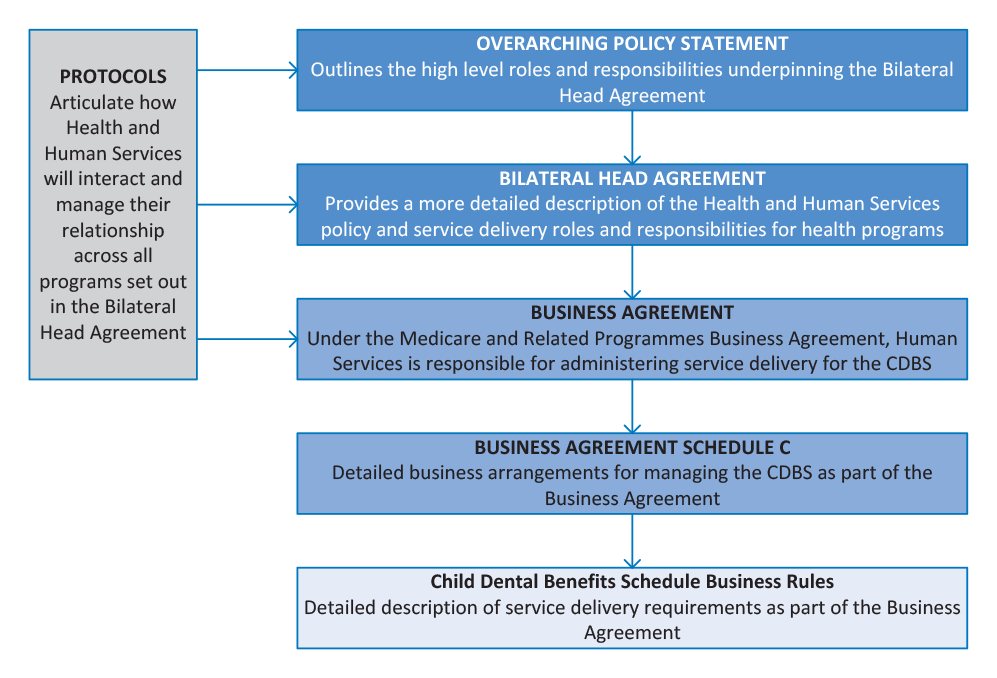 PROTOCOLS
Articulate how Health and Human Services will interact and manage their relationship across all programs set out in the Bilateral Head Agreement

OVERARCHING POLICY STATEMENT
Outlines the high level roles and responsibilities underpinning the Bilateral Head Agreement

BILATERAL HEAD AGREEMENT
Provides a more detailed description of the Health and Human Services policy and service delivery roles and responsibilities for health programs

BUSINESS AGREEMENT
Under the Medicare and Related Programmes Business Agreement, Human Services is responsible for administering service delivery for the CDBS

BUSINESS AGREEMENT SCHEDULE C
Detailed business arrangements for managing the CDBS as part of the Business Agreement

Child Dental Benefits Schedule Business Rules
Detailed description of service delivery requirements as part of the Business Agreement